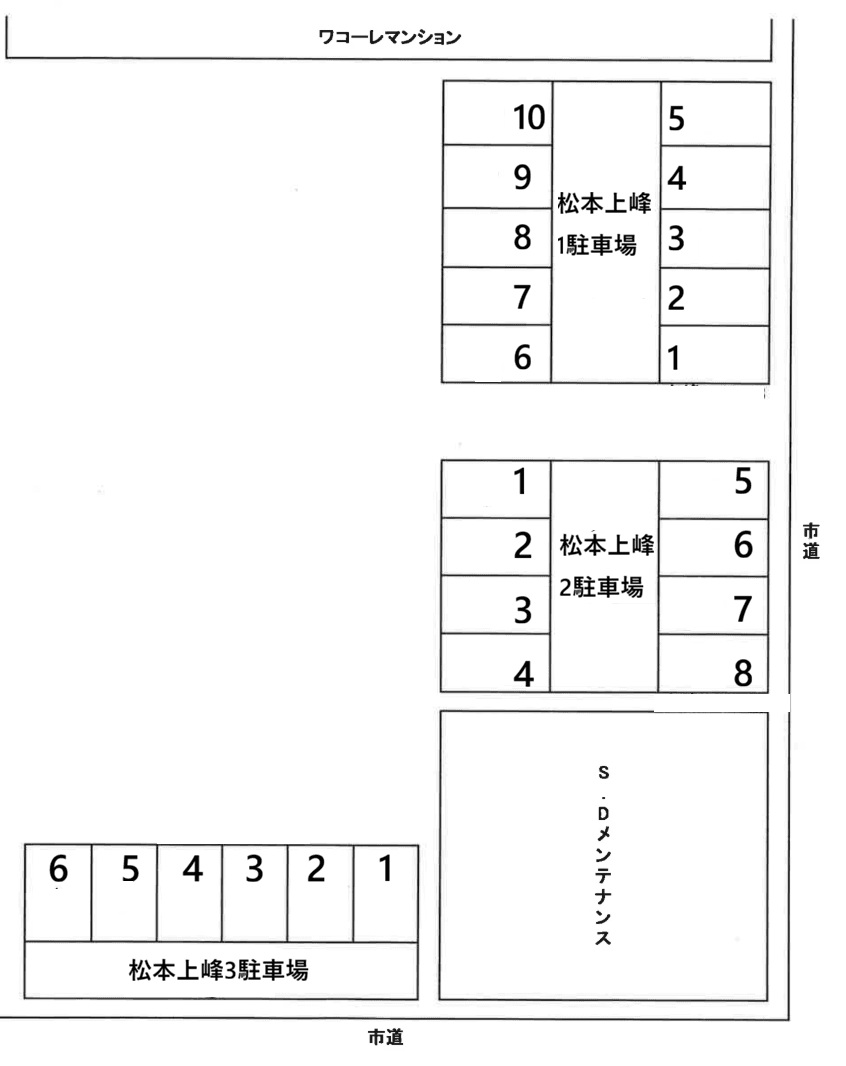 ワコーレマンション

10
9
8
7
6
松本上峰
1駐車場
5
4
3
2
1

1
2
3
4
松本上峰
2駐車場
5
6
7
8

市道

S・Dメンテナンス

6
5
4
3
2
1
松本上峰3駐車場

市道